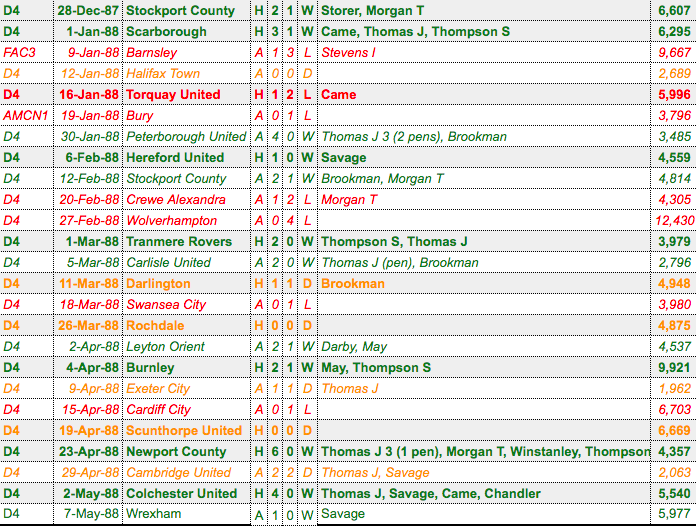 | D4 | 28-Dec-87 | Stockport County | H | 2 | 1 | W | Storer, Morgan T | 6,607 |
|---|---|---|---|---|---|---|---|---|
| D4 | 1-Jan-88 | Scarborough | H | 3 | 1 | W | Came, Thomas J, Thompson S | 6,295 |
| FAC3 | 9-Jan-88 | Barnsley | A | 1 | 3 | L | Stevens I | 9,667 |
| D4 | 12-Jan-88 | Halifax Town | A | 0 | 0 | D | | 2,689 |
| D4 | 16-Jan-88 | Torquay United | H | 1 | 2 | L | Came | 5,996 |
| AMCN1 | 19-Jan-88 | Bury | A | 0 | 1 | L | | 3,796 |
| D4 | 30-Jan-88 | Peterborough United | A | 4 | 0 | W | Thomas J 3 (2 pens), Brookman | 3,485 |
| D4 | 6-Feb-88 | Hereford United | H | 1 | 0 | W | Savage | 4,559 |
| D4 | 12-Feb-88 | Stockport County | A | 2 | 1 | W | Brookman, Morgan T | 4,814 |
| D4 | 20-Feb-88 | Crewe Alexandra | A | 1 | 2 | L | Morgan T | 4,305 |
| D4 | 27-Feb-88 | Wolverhampton | A | 0 | 4 | L | | 12,430 |
| D4 | 1-Mar-88 | Tranmere Rovers | H | 2 | 0 | W | Thompson S, Thomas J | 3,979 |
| D4 | 5-Mar-88 | Carlisle United | A | 2 | 0 | W | Thomas J (pen), Brookman | 2,796 |
| D4 | 11-Mar-88 | Darlington | H | 1 | 1 | D | Brookman | 4,948 |
| D4 | 18-Mar-88 | Swansea City | A | 0 | 1 | L | | 3,980 |
| D4 | 26-Mar-88 | Rochdale | H | 0 | 0 | D | | 4,875 |
| D4 | 2-Apr-88 | Leyton Orient | A | 2 | 1 | W | Darby, May | 4,537 |
| D4 | 4-Apr-88 | Burnley | H | 2 | 1 | W | May, Thompson S | 9,921 |
| D4 | 9-Apr-88 | Exeter City | A | 1 | 1 | D | Thomas J | 1,962 |
| D4 | 15-Apr-88 | Cardiff City | A | 0 | 1 | L | | 6,703 |
| D4 | 19-Apr-88 | Scunthorpe United | H | 0 | 0 | D | | 6,669 |
| D4 | 23-Apr-88 | Newport County | H | 6 | 0 | W | Thomas J 3 (1 pen), Morgan T, Winstanley, Thompson | 4,357 |
| D4 | 29-Apr-88 | Cambridge United | A | 2 | 2 | D | Thomas J, Savage | 2,063 |
| D4 | 2-May-88 | Colchester United | H | 4 | 0 | W | Thomas J, Savage, Came, Chandler | 5,540 |
| D4 | 7-May-88 | Wrexham | A | 1 | 0 | W | Savage | 5,977 |